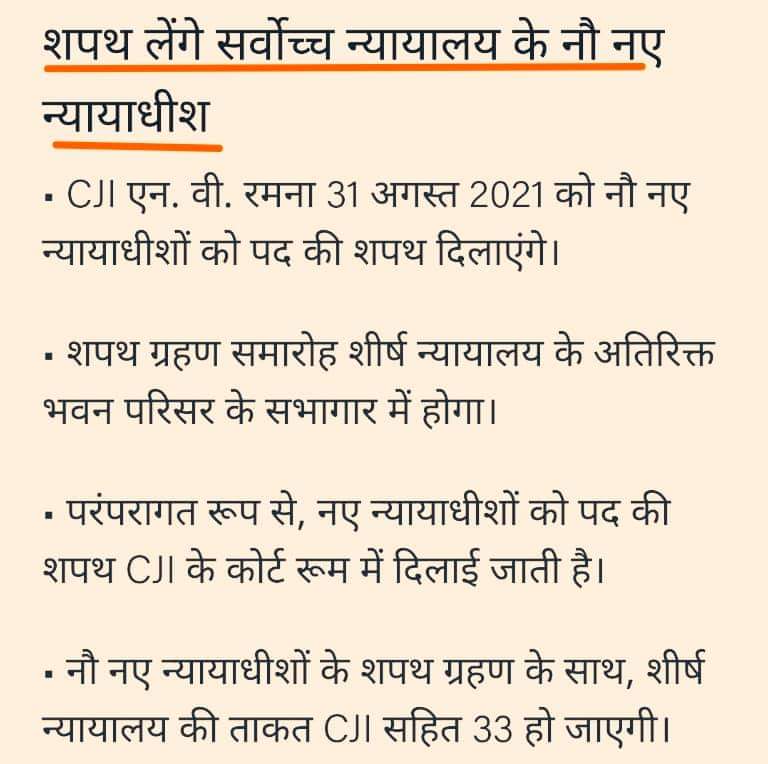 शपथ लेंगे सर्वोच्च न्यायालय के नौ नए न्यायाधीश

▪ CJI एन. वी. रमना 31 अगस्त 2021 को नौ नए न्यायाधीशों को पद की शपथ दिलाएंगे।

▪ शपथ ग्रहण समारोह शीर्ष न्यायालय के अतिरिक्त भवन परिसर के सभागार में होगा।

▪ परंपरागत रूप से, नए न्यायाधीशों को पद की शपथ CJI के कोर्ट रूम में दिलाई जाती है।

▪ नौ नए न्यायाधीशों के शपथ ग्रहण के साथ, शीर्ष न्यायालय की ताकत CJI सहित 33 हो जाएगी।